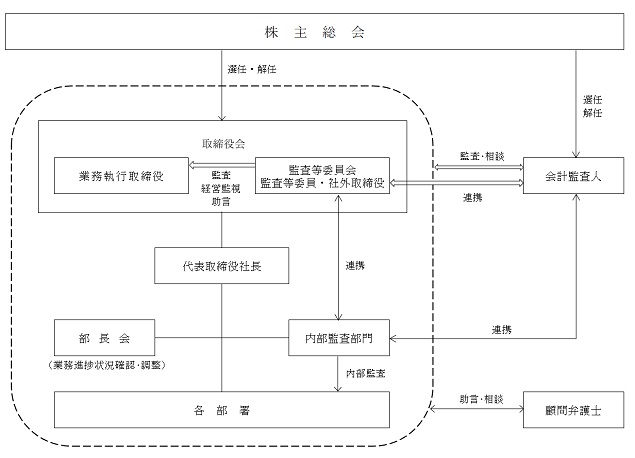 株 主 総 会

選任・解任

選任
解任

取締役会

業務執行取締役

監査
経営監視
助言

監査等委員会
監査等委員・社外取締役

監査・相談

連携

会計監査人

代表取締役社長

連携

部 長 会
（業務進捗状況確認・調整）

内部監査部門

連携

内部監査

各 部 署

助言・相談

顧問弁護士